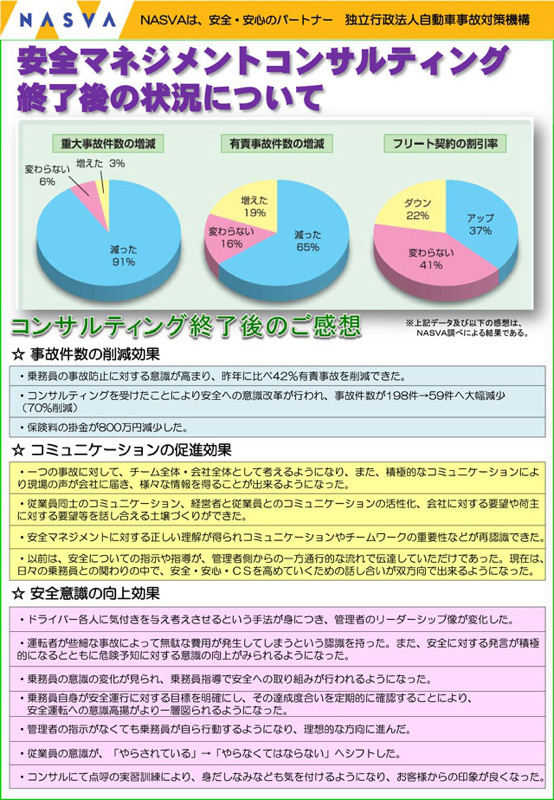 NASVA NASVAは、安全・安心のパートナー 独立行政法人自動車事故対策機構

安全マネジメントコンサルティング終了後の状況について

重大事故件数の増減

変わらない 6%
増えた 3%
減った 91%

有責事故件数の増減

増えた 19%
変わらない 16%
減った 65%

フリート契約の割引率

ダウン 22%
アップ 37%
変わらない 41%

コンサルティング終了後のご感想

※上記データ及び以下の感想は、NASVA調べによる結果である。

☆ 事故件数の削減効果

・乗務員の事故防止に対する意識が高まり、昨年に比べ42%有責事故を削減できた。

・コンサルティングを受けたことにより安全への意識改革が行われ、事故件数が198件→59件へ大幅減少（70%削減）

・保険料の掛金が800万円減少した。

☆ コミュニケーションの促進効果

・一つの事故に対して、チーム全体・会社全体として考えるようになり、また、積極的なコミュニケーションにより現場の声が会社に届き、様々な情報を得ることが出来るようになった。

・従業員同士のコミュニケーション、経営者と従業員とのコミュニケーションの活性化、会社に対する要望や荷主に対する要望等を話し合える土壌づくりができた。

・安全マネジメントに対する正しい理解が得られコミュニケーションやチームワークの重要性などが再認識できた。

・以前は、安全についての指示や指導が、管理者側からの一方通行的な流れで伝達していただけであった。現在は、日々の乗務員との関わりの中で、安全・安心・CSを高めていくための話し合いが双方向で出来るようになった。

☆ 安全意識の向上効果

・ドライバー各人に気付きを与え考えさせるという手法が身につき、管理者のリーダーシップ像が変化した。

・運転者が些細な事故によって無駄な費用が発生してしまうという認識を持った。また、安全に対する発言が積極的になるとともに危険予知に対する意識の向上がみられるようになった。

・乗務員の意識の変化が見られ、乗務員指導で安全への取り組みが行われるようになった。

・乗務員自身が安全運行に対する目標を明確にし、その達成度合いを定期的に確認することにより、安全運転への意識高揚がより一層図られるようになった。

・管理者の指示がなくても乗務員が自ら行動するようになり、理想的な方向に進んだ。

・従業員の意識が、「やらされている」→「やらなくてはならない」へシフトした。

・コンサルにて点呼の実習訓練により、身だしなみなども気を付けるようになり、お客様からの印象が良くなった。